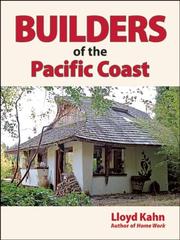 BUILDERS
of the
Pacific Coast

Lloyd Kahn
Author of Home Work